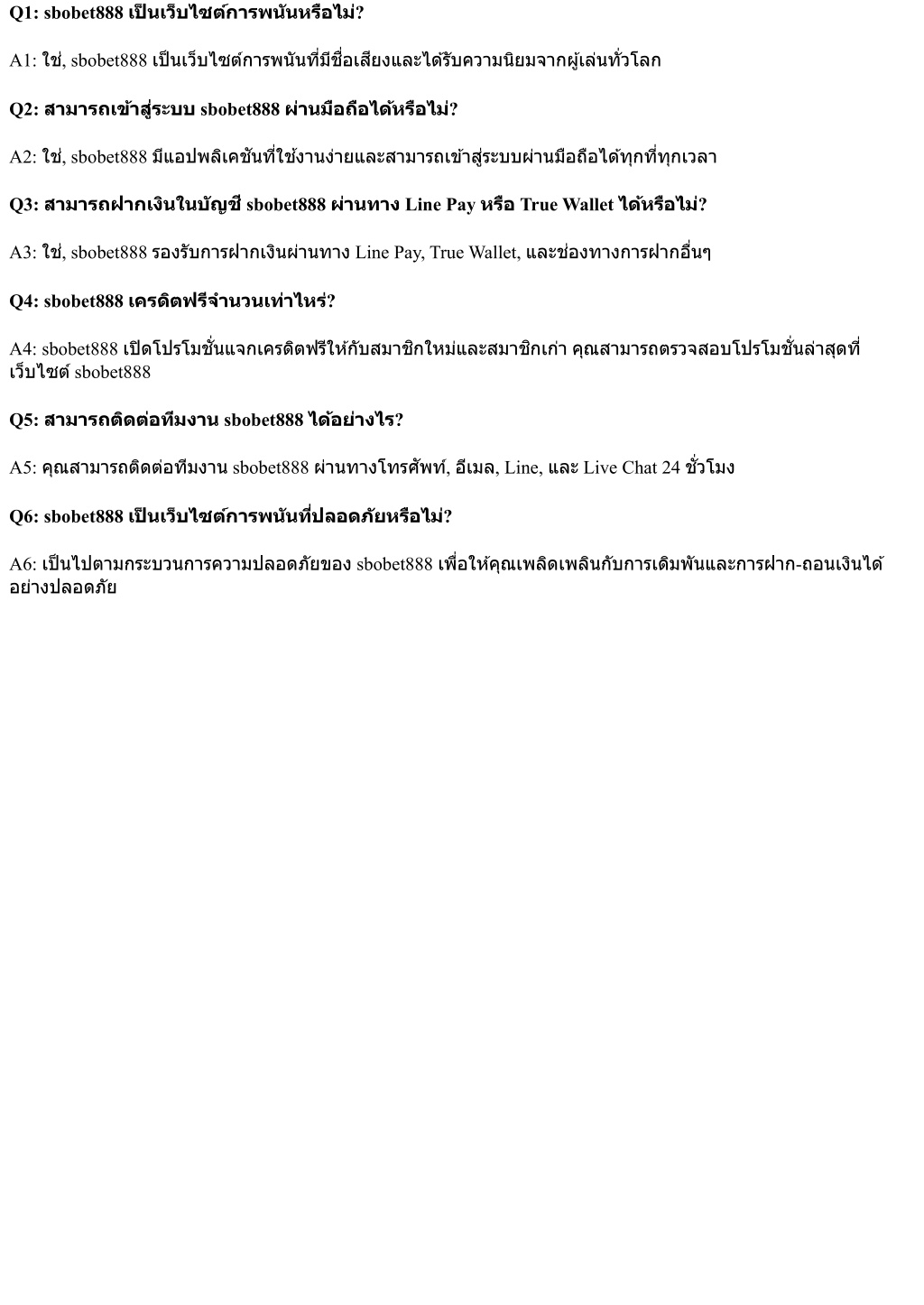 Q1: sbobet888 เป็นเว็บไซต์การพนันหรือไม่?

A1: ใช่, sbobet888 เป็นเว็บไซต์การพนันที่มีชื่อเสียงและได้รับความนิยมจากผู้เล่นทั่วโลก

Q2: สามารถเข้าสู่ระบบ sbobet888 ผ่านมือถือได้หรือไม่?

A2: ใช่, sbobet888 มีแอปพลิเคชันที่ใช้งานง่ายและสามารถเข้าสู่ระบบผ่านมือถือได้ทุกที่ทุกเวลา

Q3: สามารถฝากเงินในบัญชี sbobet888 ผ่านทาง Line Pay หรือ True Wallet ได้หรือไม่?

A3: ใช่, sbobet888 รองรับการฝากเงินผ่านทาง Line Pay, True Wallet, และช่องทางการฝากอื่นๆ

Q4: sbobet888 เครดิตฟรีจำนวนเท่าไหร่?

A4: sbobet888 เปิดโปรโมชั่นแจกเครดิตฟรีให้กับสมาชิกใหม่และสมาชิกเก่า คุณสามารถตรวจสอบโปรโมชั่นล่าสุดที่เว็บไซต์ sbobet888

Q5: สามารถติดต่อทีมงาน sbobet888 ได้อย่างไร?

A5: คุณสามารถติดต่อทีมงาน sbobet888 ผ่านทางโทรศัพท์, อีเมล, Line, และ Live Chat 24 ชั่วโมง

Q6: sbobet888 เป็นเว็บไซต์การพนันที่ปลอดภัยหรือไม่?

A6: เป็นไปตามกระบวนการความปลอดภัยของ sbobet888 เพื่อให้คุณเพลิดเพลินกับการเดิมพันและการฝาก-ถอนเงินได้อย่างปลอดภัย